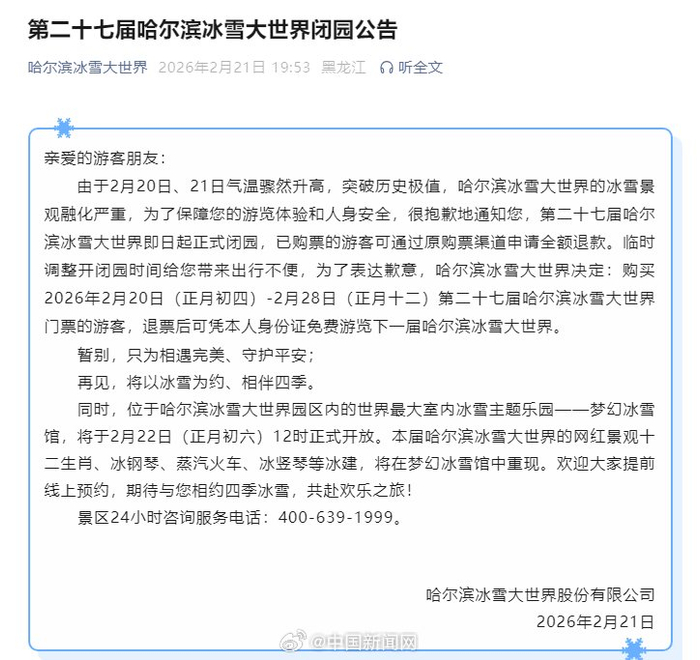 第二十七届哈尔滨冰雪大世界闭园公告

哈尔滨冰雪大世界 2026年2月21日 19:53 黑龙江 听全文

亲爱的游客朋友：

由于2月20日、21日气温骤然升高，突破历史极值，哈尔滨冰雪大世界的冰雪景观融化严重，为了保障您的游览体验和人身安全，很抱歉地通知您，第二十七届哈尔滨冰雪大世界即日起正式闭园，已购票的游客可通过原购票渠道申请全额退款。临时调整开闭园时间给您带来出行不便，为了表达歉意，哈尔滨冰雪大世界决定：购买2026年2月20日（正月初四）-2月28日（正月十二）第二十七届哈尔滨冰雪大世界门票的游客，退票后可凭本人身份证免费游览下一届哈尔滨冰雪大世界。

暂别，只为相遇完美、守护平安；

再见，将以冰雪为约、相伴四季。

同时，位于哈尔滨冰雪大世界园区内的世界最大室内冰雪主题乐园——梦幻冰雪馆，将于2月22日（正月初六）12时正式开放。本届哈尔滨冰雪大世界的网红景观十二生肖、冰钢琴、蒸汽火车、冰竖琴等冰建，将在梦幻冰雪馆中重现。欢迎大家提前线上预约，期待与您相约四季冰雪，共赴欢乐之旅！

景区24小时咨询服务电话：400-639-1999。

哈尔滨冰雪大世界股份有限公司

2026年2月21日

@中国新闻网